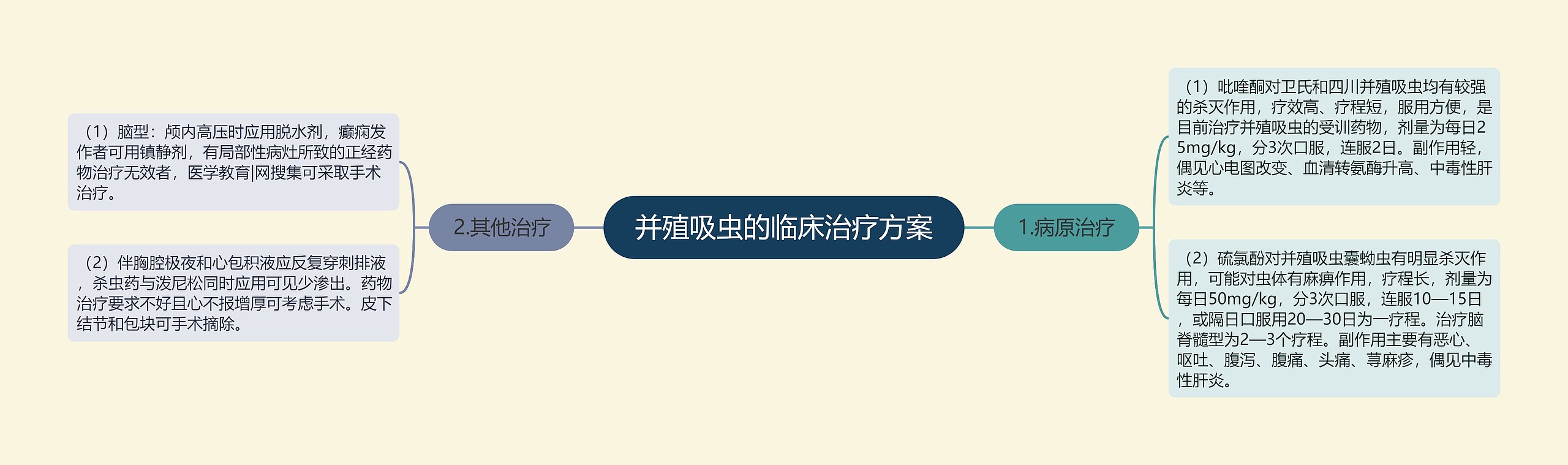 并殖吸虫的临床治疗方案

1.病原治疗

（1）吡喹酮对卫氏和四川并殖吸虫均有较强的杀灭作用，疗效高、疗程短，服用方便，是目前治疗并殖吸虫的受训药物，剂量为每日25mg/kg，分3次口服，连服2日。副作用轻，偶见心电图改变、血清转氨酶升高、中毒性肝炎等。

（2）硫氯酚对并殖吸虫囊蚴虫有明显杀灭作用，可能对虫体有麻痹作用，疗程长，剂量为每日50mg/kg，分3次口服，连服10—15日，或隔日口服用20—30日为一疗程。治疗脑脊髓型为2—3个疗程。副作用主要有恶心、呕吐、腹泻、腹痛、头痛、荨麻疹，偶见中毒性肝炎。

2.其他治疗

（1）脑型：颅内高压时应用脱水剂，癫痫发作者可用镇静剂，有局部性病灶所致的正经药物治疗无效者，医学教育|网搜集可采取手术治疗。

（2）伴胸腔极夜和心包积液应反复穿刺排液，杀虫药与泼尼松同时应用可见少渗出。药物治疗要求不好且心不报增厚可考虑手术。皮下结节和包块可手术摘除。